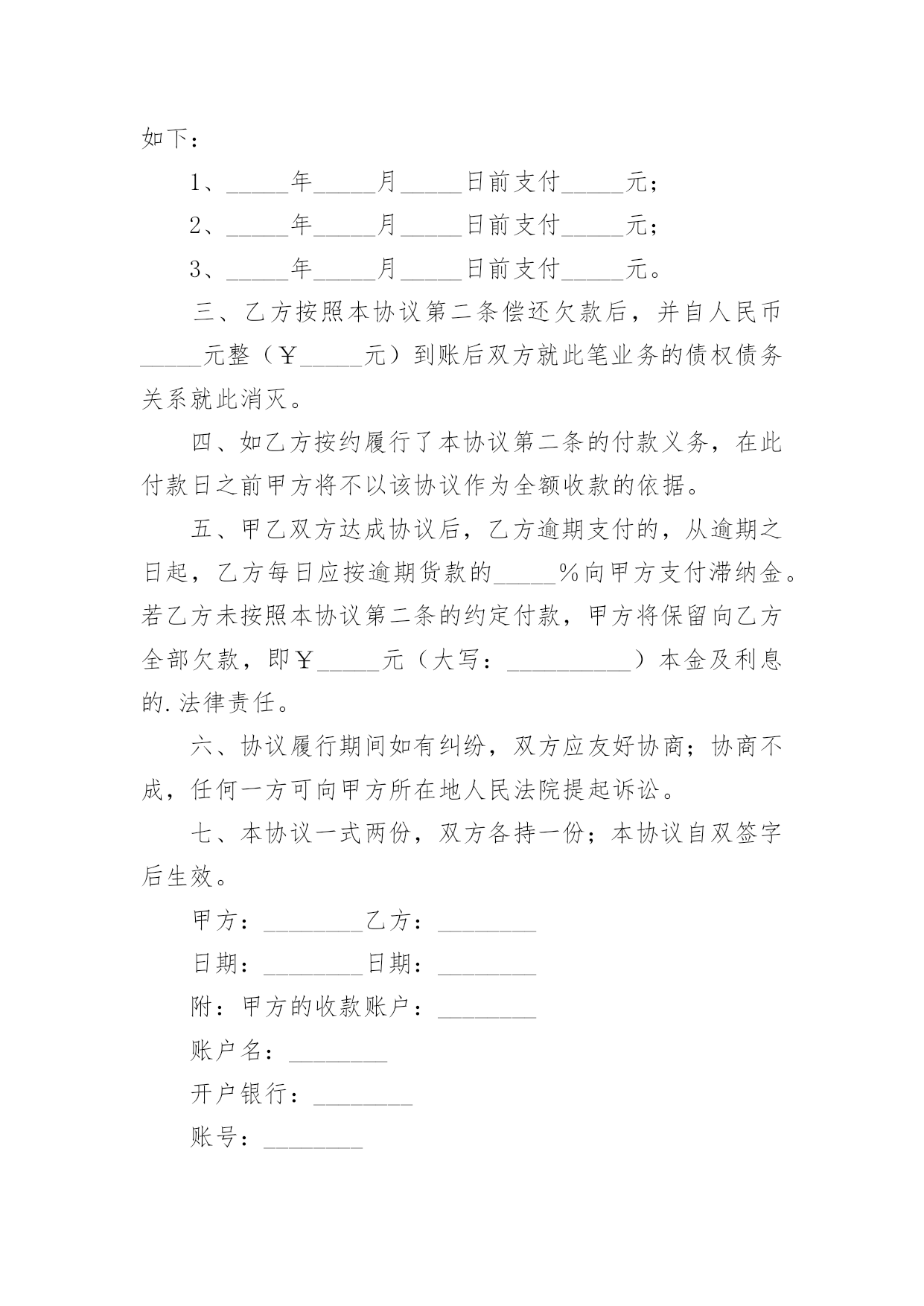 如下：

1、_____年_____月_____日前支付_____元；

2、_____年_____月_____日前支付_____元；

3、_____年_____月_____日前支付_____元。

三、乙方按照本协议第二条偿还欠款后，并自人民币_____元整（￥_____元）到账后双方就此笔业务的债权债务关系就此消灭。

四、如乙方按约履行了本协议第二条的付款义务，在此付款日之前甲方将不以该协议作为全额收款的依据。

五、甲乙双方达成协议后，乙方逾期支付的，从逾期之日起，乙方每日应按逾期货款的_____%向甲方支付滞纳金。若乙方未按照本协议第二条的约定付款，甲方将保留向乙方全部欠款，即￥_____元（大写：__________）本金及利息的.法律责任。

六、协议履行期间如有纠纷，双方应友好协商；协商不成，任何一方可向甲方所在地人民法院提起诉讼。

七、本协议一式两份，双方各持一份；本协议自双签字后生效。

甲方：________乙方：________

日期：________日期：________

附：甲方的收款账户：________

账户名：________

开户银行：________

账号：________